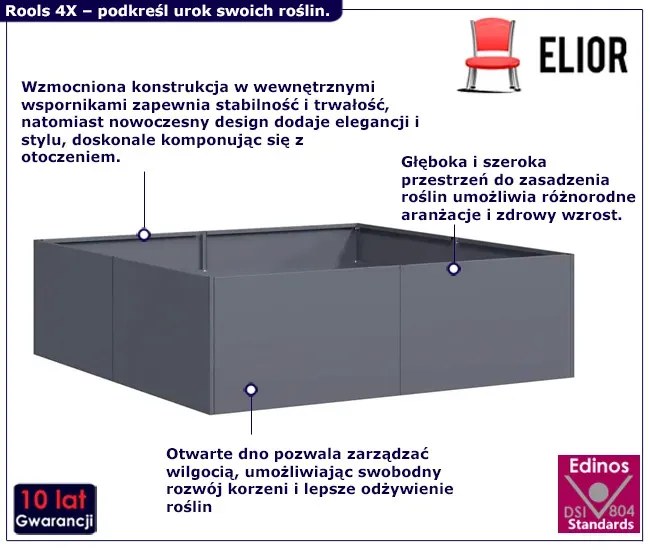 Rools 4X – podkreśl urok swoich roślin.

ELIOR

Wzmocniona konstrukcja w wewnętrznymi wspornikami zapewnia stabilność i trwałość, natomiast nowoczesny design dodaje elegancji i stylu, doskonale komponując się z otoczeniem.

Głęboka i szeroka przestrzeń do zasadzenia roślin umożliwia różnorodne aranżacje i zdrowy wzrost.

Otwarte dno pozwala zarządzać wilgocią, umożliwiając swobodny rozwój korzeni i lepsze odżywienie roślin

10 lat
Gwarancji

Edinos
DSI 804
Standards